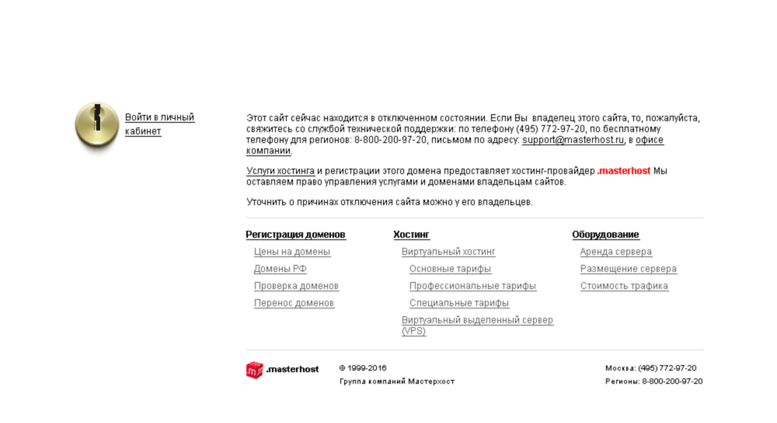 Войти в личный кабинет

Этот сайт сейчас находится в отключенном состоянии. Если Вы владелец этого сайта, то, пожалуйста, свяжитесь со службой технической поддержки: по телефону (495) 772-97-20, по бесплатному телефону для регионов: 8-800-200-97-20, письмом по адресу: support@masterhost.ru, в офисе компании.

Услуги хостинга и регистрации этого домена предоставляет хостинг-провайдер .masterhost Мы оставляем право управления услугами и доменами владельцам сайтов.

Уточнить о причинах отключения сайта можно у его владельцев.

Регистрация доменов
Цены на домены
Домены РФ
Проверка доменов
Перенос доменов

Хостинг
Виртуальный хостинг
Основные тарифы
Профессиональные тарифы
Специальные тарифы
Виртуальный выделенный сервер (VPS)

Оборудование
Аренда сервера
Размещение сервера
Стоимость трафика

.masterhost

© 1999-2016
Группа компаний Мастерхост

Москва: (495) 772-97-20
Регионы: 8-800-200-97-20